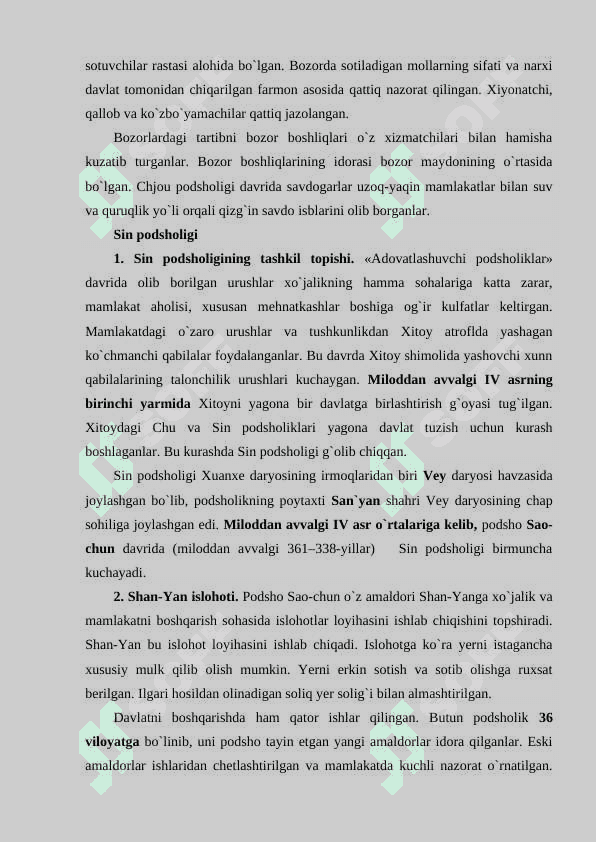 sotuvchilar rastasi alohida bo`lgan. Bozorda sotiladigan mollarning sifati va narxi davlat tomonidan chiqarilgan farmon asosida qattiq nazorat qilingan. Xiyonatchi, qallob va ko`zbo`yamachilar qattiq jazolangan.

Bozorlardagi tartibni bozor boshliqlari o`z xizmatchilari bilan hamisha kuzatib turganlar. Bozor boshliqlarining idorasi bozor maydonining o`rtasida bo`lgan. Chjou podsholigi davrida savdogarlar uzoq-yaqin mamlakatlar bilan suv va quruqlik yo`li orqali qizg`in savdo isblarini olib borganlar.

Sin podsholigi

1. Sin podsholigining tashkil topishi. «Adovatlashuvchi podsholiklar» davrida olib borilgan urushlar xo`jalikning hamma sohalariga katta zarar, mamlakat aholisi, xususan mehnatkashlar boshiga og`ir kulfatlar keltirgan. Mamlakatdagi o`zaro urushlar va tushkunlikdan Xitoy atroflda yashagan ko`chmanchi qabilalar foydalanganlar. Bu davrda Xitoy shimolida yashovchi xunn qabilalarining talonchilik urushlari kuchaygan. Miloddan avvalgi IV asrning birinchi yarmida Xitoyni yagona bir davlatga birlashtirish g`oyasi tug`ilgan. Xitoydagi Chu va Sin podsholiklari yagona davlat tuzish uchun kurash boshlaganlar. Bu kurashda Sin podsholigi g`olib chiqqan.

Sin podsholigi Xuanxe daryosining irmoqlaridan biri Vey daryosi havzasida joylashgan bo`lib, podsholikning poytaxti San`yan shahri Vey daryosining chap sohiliga joylashgan edi. Miloddan avvalgi IV asr o`rtalariga kelib, podsho Sao-chun davrida (miloddan avvalgi 361–338-yillar) Sin podsholigi birmuncha kuchayadi.

2. Shan-Yan islohoti. Podsho Sao-chun o`z amaldori Shan-Yanga xo`jalik va mamlakatni boshqarish sohasida islohotlar loyihasini ishlab chiqishini topshiradi. Shan-Yan bu islohot loyihasini ishlab chiqadi. Islohotga ko`ra yerni istagancha xususiy mulk qilib olish mumkin. Yerni erkin sotish va sotib olishga ruxsat berilgan. Ilgari hosildan olinadigan soliq yer solig`i bilan almashtirilgan.

Davlatni boshqarishda ham qator ishlar qilingan. Butun podsholik 36 viloyatga bo`linib, uni podsho tayin etgan yangi amaldorlar idora qilganlar. Eski amaldorlar ishlaridan chetlashtirilgan va mamlakatda kuchli nazorat o`rnatilgan.